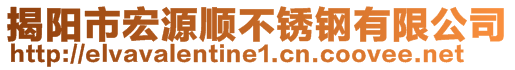 揭阳市宏源顺不锈钢有限公司
http://elvavalentine1.cn.coovee.net